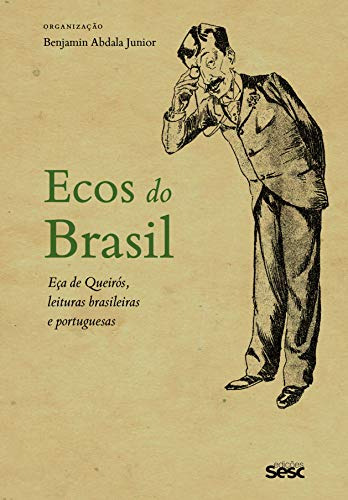 ORGANIZAÇÃO
Benjamin Abdala Junior

Ecos do Brasil

Eça de Queirós, leituras brasileiras e portuguesas

edições
sesc